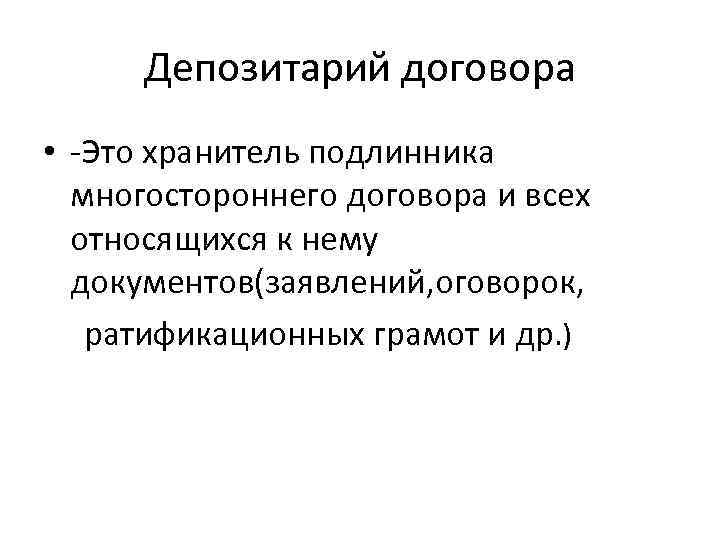 Депозитарий договора

• -Это хранитель подлинника многостороннего договора и всех относящихся к нему документов(заявлений,оговорок, ратификационных грамот и др.)